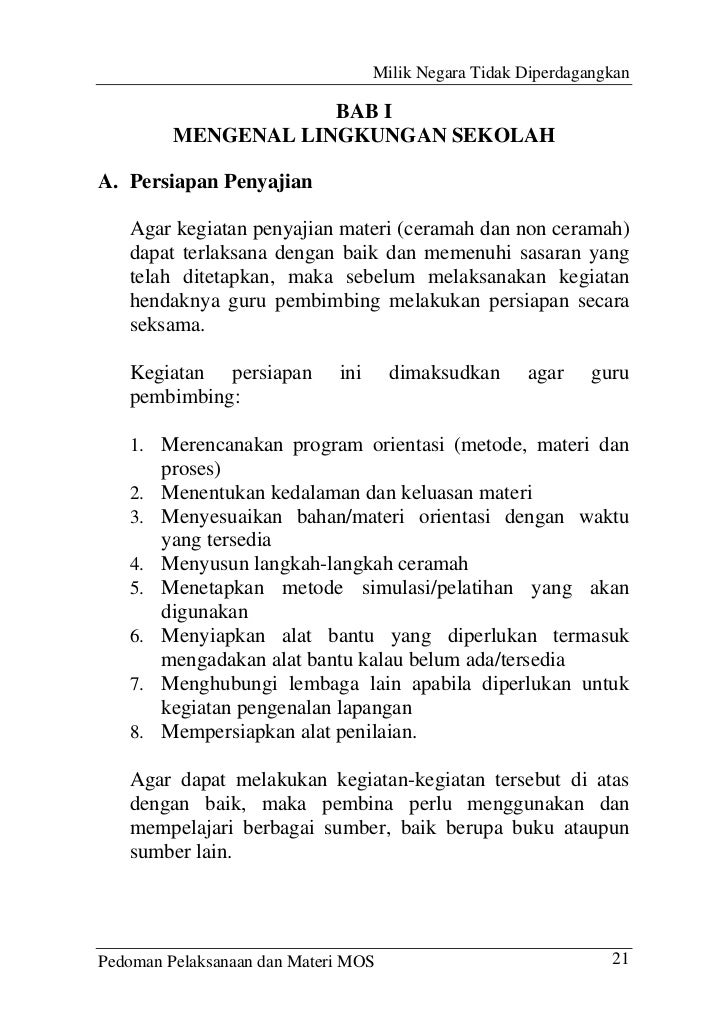 Milik Negara Tidak Diperdagangkan

BAB I
MENGENAL LINGKUNGAN SEKOLAH

A. Persiapan Penyajian

Agar kegiatan penyajian materi (ceramah dan non ceramah) dapat terlaksana dengan baik dan memenuhi sasaran yang telah ditetapkan, maka sebelum melaksanakan kegiatan hendaknya guru pembimbing melakukan persiapan secara seksama.

Kegiatan persiapan ini dimaksudkan agar guru pembimbing:

1. Merencanakan program orientasi (metode, materi dan proses)
2. Menentukan kedalaman dan keluasan materi
3. Menyesuaikan bahan/materi orientasi dengan waktu yang tersedia
4. Menyusun langkah-langkah ceramah
5. Menetapkan metode simulasi/pelatihan yang akan digunakan
6. Menyiapkan alat bantu yang diperlukan termasuk mengadakan alat bantu kalau belum ada/tersedia
7. Menghubungi lembaga lain apabila diperlukan untuk kegiatan pengenalan lapangan
8. Mempersiapkan alat penilaian.

Agar dapat melakukan kegiatan-kegiatan tersebut di atas dengan baik, maka pembina perlu menggunakan dan mempelajari berbagai sumber, baik berupa buku ataupun sumber lain.

Pedoman Pelaksanaan dan Materi MOS 21